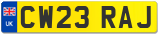 UK
CW23 RAJ